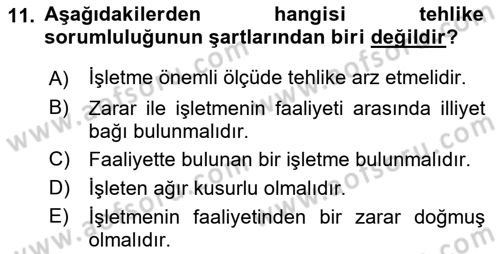 11. Aşağıdakilerden hangisi tehlike sorumluluğunun şartlarından biri değildir?

A) İşletme önemli ölçüde tehlike arz etmelidir.

B) Zarar ile işletmenin faaliyeti arasında illiyet bağı bulunmalıdır.

C) Faaliyette bulunan bir işletme bulunmalıdır.

D) İşleten ağır kusurlu olmalıdır.

E) İşletmenin faaliyetinden bir zarar doğmuş olmalıdır.

www.aofsoru.com www.aofsoru.com www.aofsoru.com www.aofsoru.com www.aofsoru.com